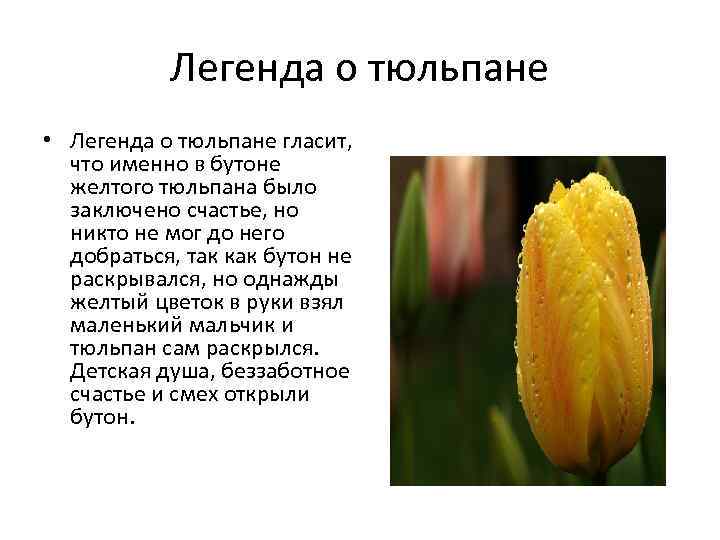 Легенда о тюльпане

• Легенда о тюльпане гласит, что именно в бутоне желтого тюльпана было заключено счастье, но никто не мог до него добраться, так как бутон не раскрывался, но однажды желтый цветок в руки взял маленький мальчик и тюльпан сам раскрылся. Детская душа, беззаботное счастье и смех открыли бутон.